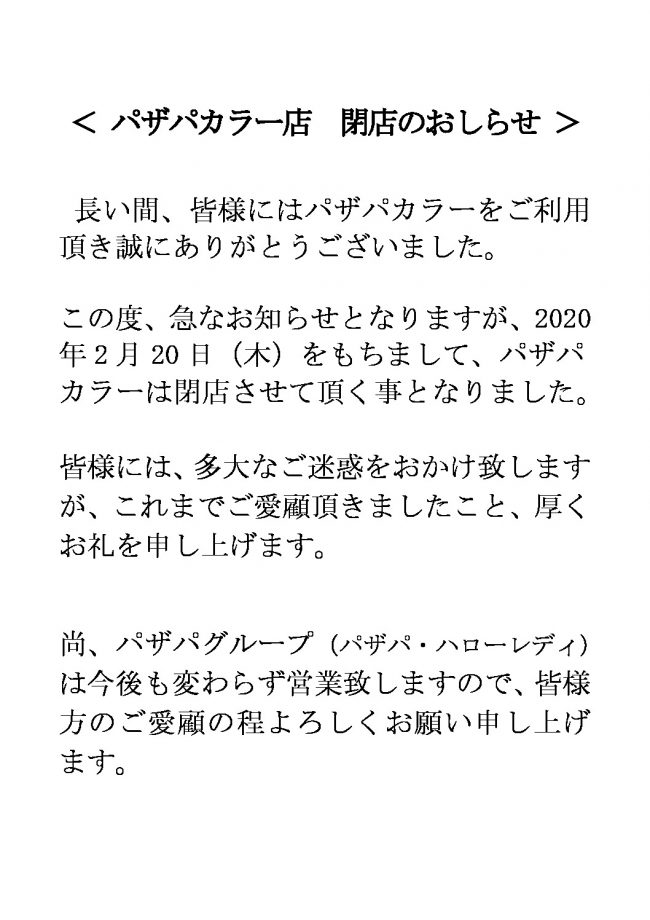 ＜ パザパカラー店　閉店のおしらせ ＞

長い間、皆様にはパザパカラーをご利用頂き誠にありがとうございました。

この度、急なお知らせとなりますが、2020年2月20日（木）をもちまして、パザパカラーは閉店させて頂く事となりました。

皆様には、多大なご迷惑をおかけ致しますが、これまでご愛顧頂きましたこと、厚くお礼を申し上げます。

尚、パザパグループ（パザパ・ハローレディ）は今後も変わらず営業致しますので、皆様方のご愛顧の程よろしくお願い申し上げます。